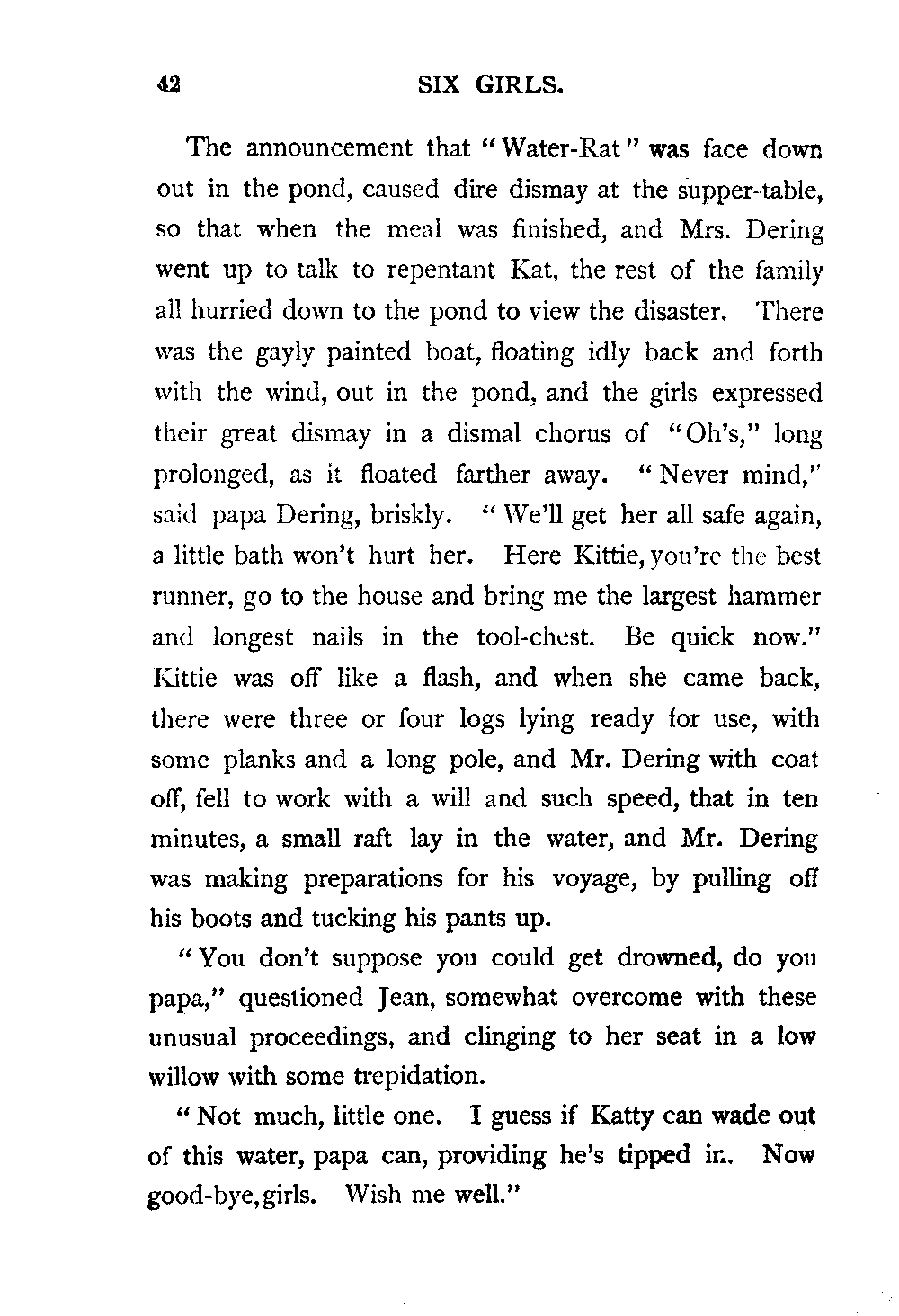 42 SIX GIRLS.

The announcement that "Water-Rat" was face down out in the pond, caused dire dismay at the supper-table, so that when the meal was finished, and Mrs. Dering went up to talk to repentant Kat, the rest of the family all hurried down to the pond to view the disaster. There was the gayly painted boat, floating idly back and forth with the wind, out in the pond, and the girls expressed their great dismay in a dismal chorus of "Oh's," long prolonged, as it floated farther away. "Never mind," said papa Dering, briskly. "We'll get her all safe again, a little bath won't hurt her. Here Kittie, you're the best runner, go to the house and bring me the largest hammer and longest nails in the tool-chest. Be quick now." Kittie was off like a flash, and when she came back, there were three or four logs lying ready for use, with some planks and a long pole, and Mr. Dering with coat off, fell to work with a will and such speed, that in ten minutes, a small raft lay in the water, and Mr. Dering was making preparations for his voyage, by pulling off his boots and tucking his pants up.

"You don't suppose you could get drowned, do you papa," questioned Jean, somewhat overcome with these unusual proceedings, and clinging to her seat in a low willow with some trepidation.

"Not much, little one. I guess if Katty can wade out of this water, papa can, providing he's tipped in. Now good-bye, girls. Wish me well."